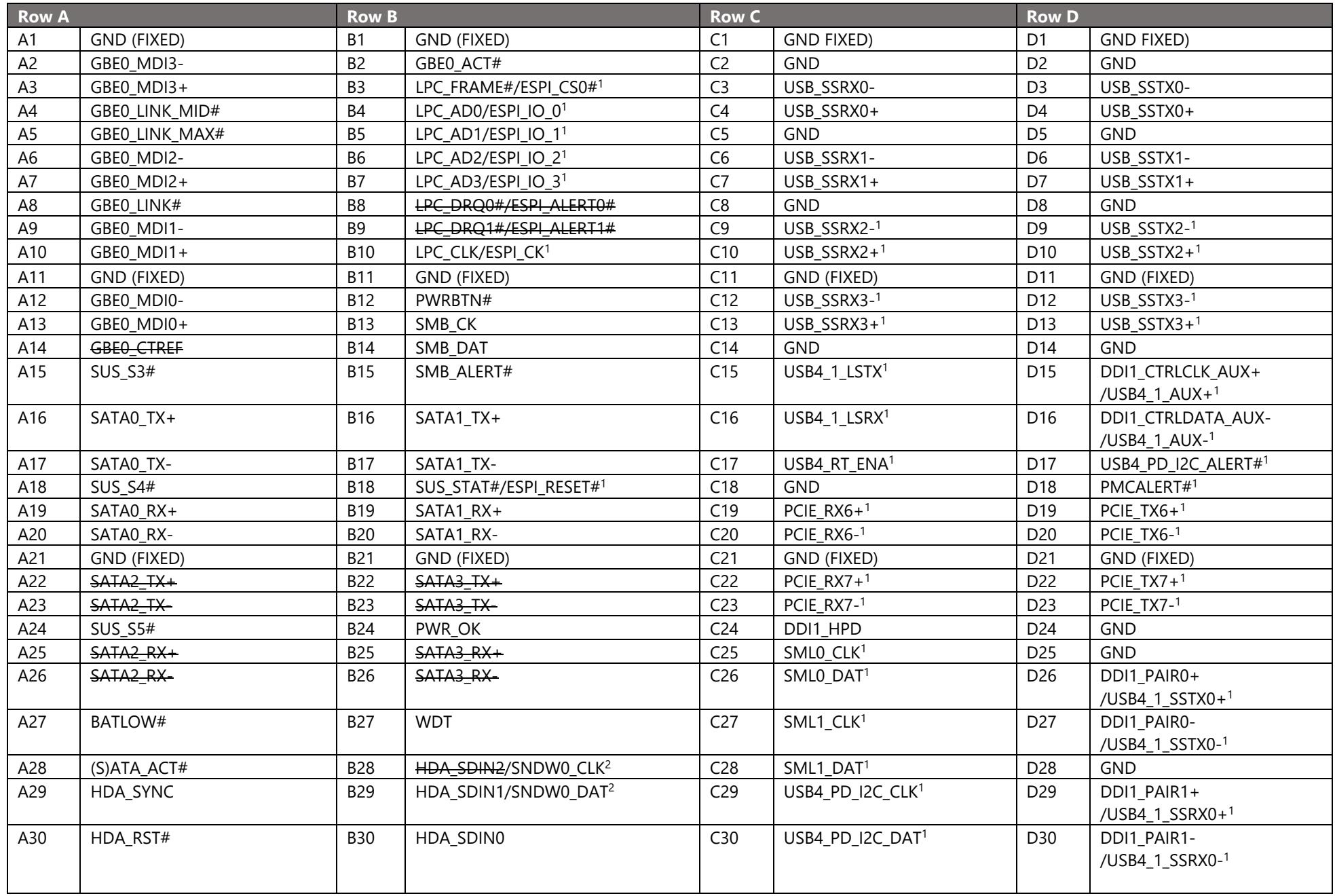 | Row A |  | Row B |  | Row C |  | Row D |  |
|---|---|---|---|---|---|---|---|
| A1 | GND (FIXED) | B1 | GND (FIXED) | C1 | GND FIXED) | D1 | GND FIXED) |
| A2 | GBE0_MDI3- | B2 | GBE0_ACT# | C2 | GND | D2 | GND |
| A3 | GBE0_MDI3+ | B3 | LPC_FRAME#/ESPI_CS0#$^{1}$ | C3 | USB_SSRX0- | D3 | USB_SSTX0- |
| A4 | GBE0_LINK_MID# | B4 | LPC_AD0/ESPI_IO_0$^{1}$ | C4 | USB_SSRX0+ | D4 | USB_SSTX0+ |
| A5 | GBE0_LINK_MAX# | B5 | LPC_AD1/ESPI_IO_1$^{1}$ | C5 | GND | D5 | GND |
| A6 | GBE0_MDI2- | B6 | LPC_AD2/ESPI_IO_2$^{1}$ | C6 | USB_SSRX1- | D6 | USB_SSTX1- |
| A7 | GBE0_MDI2+ | B7 | LPC_AD3/ESPI_IO_3$^{1}$ | C7 | USB_SSRX1+ | D7 | USB_SSTX1+ |
| A8 | GBE0_LINK# | B8 | LPC_DRQ0#/ESPI_ALERT0# | C8 | GND | D8 | GND |
| A9 | GBE0_MDI1- | B9 | LPC_DRQ1#/ESPI_ALERT1# | C9 | USB_SSRX2-$^{1}$ | D9 | USB_SSTX2-$^{1}$ |
| A10 | GBE0_MDI1+ | B10 | LPC_CLK/ESPI_CK$^{1}$ | C10 | USB_SSRX2+$^{1}$ | D10 | USB_SSTX2+$^{1}$ |
| A11 | GND (FIXED) | B11 | GND (FIXED) | C11 | GND (FIXED) | D11 | GND (FIXED) |
| A12 | GBE0_MDI0- | B12 | PWRBTN# | C12 | USB_SSRX3-$^{1}$ | D12 | USB_SSTX3-$^{1}$ |
| A13 | GBE0_MDI0+ | B13 | SMB_CK | C13 | USB_SSRX3+$^{1}$ | D13 | USB_SSTX3+$^{1}$ |
| A14 | GBE0_CTREF | B14 | SMB_DAT | C14 | GND | D14 | GND |
| A15 | SUS_S3# | B15 | SMB_ALERT# | C15 | USB4_1_LSTX$^{1}$ | D15 | DDI1_CTRLCLK_AUX+ /USB4_1_AUX+$^{1}$ |
| A16 | SATA0_TX+ | B16 | SATA1_TX+ | C16 | USB4_1_LSRX$^{1}$ | D16 | DDI1_CTRLDATA_AUX- /USB4_1_AUX-$^{1}$ |
| A17 | SATA0_TX- | B17 | SATA1_TX- | C17 | USB4_RT_ENA$^{1}$ | D17 | USB4_PD_I2C_ALERT#$^{1}$ |
| A18 | SUS_S4# | B18 | SUS_STAT#/ESPI_RESET#$^{1}$ | C18 | GND | D18 | PMCALERT#$^{1}$ |
| A19 | SATA0_RX+ | B19 | SATA1_RX+ | C19 | PCIE_RX6+$^{1}$ | D19 | PCIE_TX6+$^{1}$ |
| A20 | SATA0_RX- | B20 | SATA1_RX- | C20 | PCIE_RX6-$^{1}$ | D20 | PCIE_TX6-$^{1}$ |
| A21 | GND (FIXED) | B21 | GND (FIXED) | C21 | GND (FIXED) | D21 | GND (FIXED) |
| A22 | SATA2_TX+ | B22 | SATA3_TX+ | C22 | PCIE_RX7+$^{1}$ | D22 | PCIE_TX7+$^{1}$ |
| A23 | SATA2_TX- | B23 | SATA3_TX- | C23 | PCIE_RX7-$^{1}$ | D23 | PCIE_TX7-$^{1}$ |
| A24 | SUS_S5# | B24 | PWR_OK | C24 | DDI1_HPD | D24 | GND |
| A25 | SATA2_RX+ | B25 | SATA3_RX+ | C25 | SML0_CLK$^{1}$ | D25 | GND |
| A26 | SATA2_RX- | B26 | SATA3_RX- | C26 | SML0_DAT$^{1}$ | D26 | DDI1_PAIR0+ /USB4_1_SSTX0+$^{1}$ |
| A27 | BATLOW# | B27 | WDT | C27 | SML1_CLK$^{1}$ | D27 | DDI1_PAIR0- /USB4_1_SSTX0-$^{1}$ |
| A28 | (S)ATA_ACT# | B28 | HDA_SDIN2/SNDW0_CLK$^{2}$ | C28 | SML1_DAT$^{1}$ | D28 | GND |
| A29 | HDA_SYNC | B29 | HDA_SDIN1/SNDW0_DAT$^{2}$ | C29 | USB4_PD_I2C_CLK$^{1}$ | D29 | DDI1_PAIR1+ /USB4_1_SSRX0+$^{1}$ |
| A30 | HDA_RST# | B30 | HDA_SDIN0 | C30 | USB4_PD_I2C_DAT$^{1}$ | D30 | DDI1_PAIR1- /USB4_1_SSRX0-$^{1}$ |